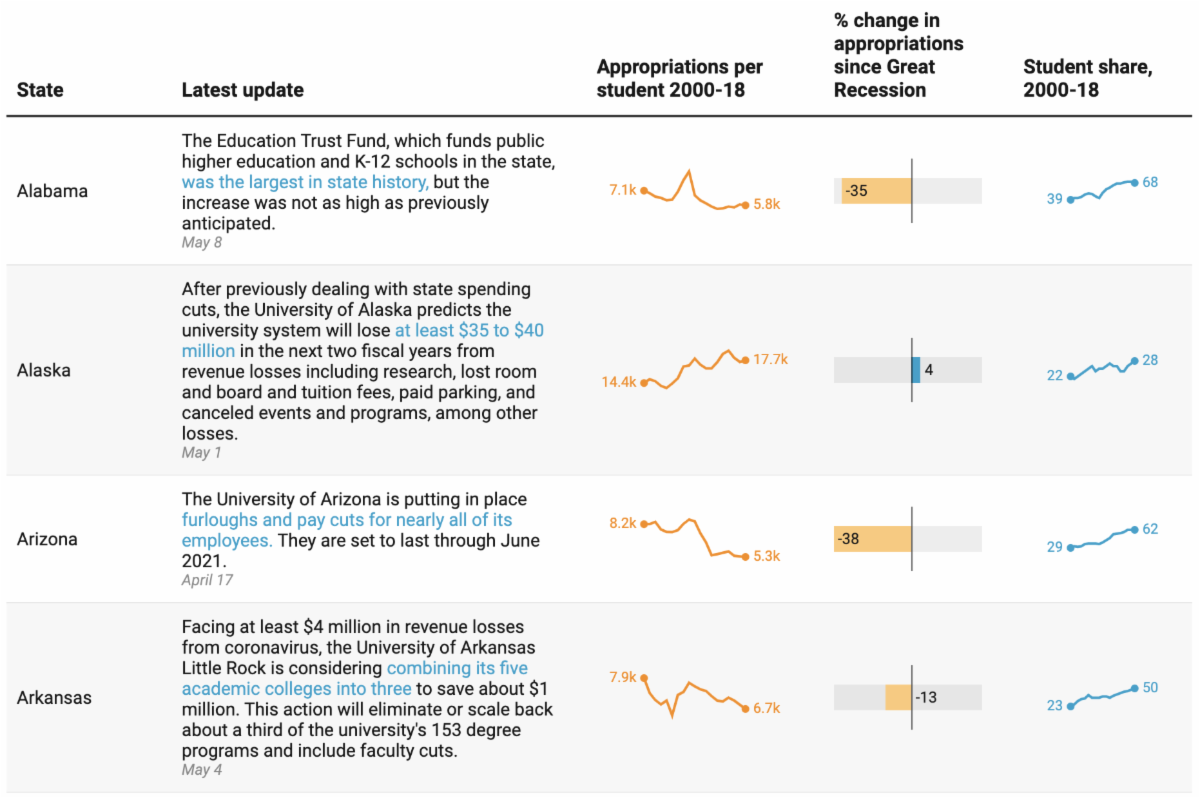 | State | Latest update | Appropriations per student 2000-18 | % change in appropriations since Great Recession | Student share, 2000-18 |
|---|---|---|---|---|
| Alabama | The Education Trust Fund, which funds public higher education and K-12 schools in the state, was the largest in state history, but the increase was not as high as previously anticipated. May 8 | 7.1k 5.8k | -35 | 39 68 |
| Alaska | After previously dealing with state spending cuts, the University of Alaska predicts the university system will lose at least \$35 to \$40 million in the next two fiscal years from revenue losses including research, lost room and board and tuition fees, paid parking, and canceled events and programs, among other losses. May 1 | 14.4k 17.7k | 4 | 22 28 |
| Arizona | The University of Arizona is putting in place furloughs and pay cuts for nearly all of its employees. They are set to last through June 2021. April 17 | 8.2k 5.3k | -38 | 29 62 |
| Arkansas | Facing at least \$4 million in revenue losses from coronavirus, the University of Arkansas Little Rock is considering combining its five academic colleges into three to save about \$1 million. This action will eliminate or scale back about a third of the university's 153 degree programs and include faculty cuts. May 4 | 7.9k 6.7k | -13 | 23 50 |